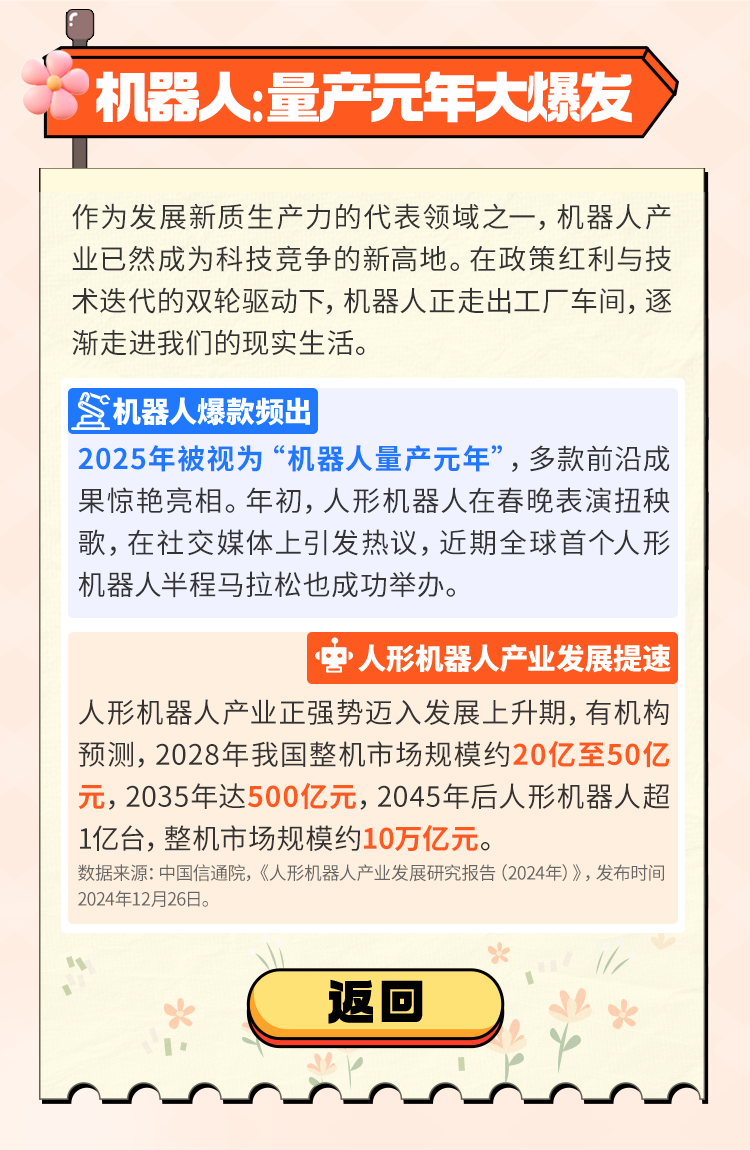 机器人:量产元年大爆发

作为发展新质生产力的代表领域之一，机器人产业已然成为科技竞争的新高地。在政策红利与技术迭代的双轮驱动下，机器人正走出工厂车间，逐渐走进我们的现实生活。

机器人爆款频出

2025年被视为“机器人量产元年”，多款前沿成果惊艳亮相。年初，人形机器人在春晚表演扭秧歌，在社交媒体上引发热议，近期全球首个人形机器人半程马拉松也成功举办。

人形机器人产业发展提速

人形机器人产业正强势迈入发展上升期，有机构预测，2028年我国整机市场规模约20亿至50亿元，2035年达500亿元，2045年后人形机器人超1亿台，整机市场规模约10万亿元。

数据来源：中国信通院，《人形机器人产业发展研究报告（2024年）》，发布时间2024年12月26日。

返回